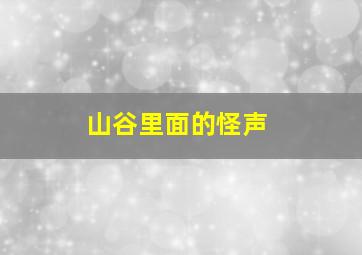 山谷里面的怪声